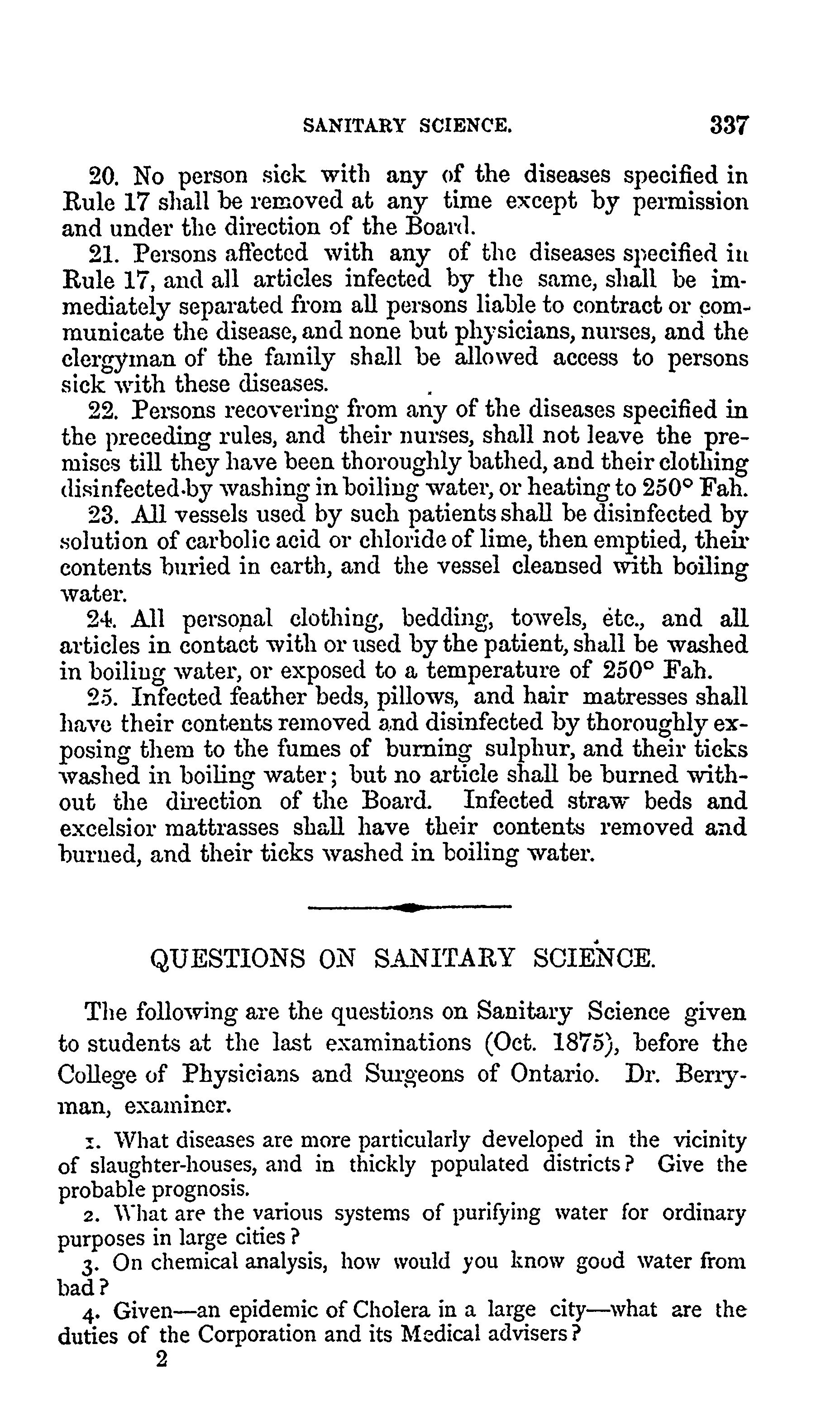 SANITARY SCIENCE. 337

20. No person sick with any of the diseases specified in Rule 17 shall be removed at any time except by permission and under the direction of the Board.

21. Persons affected with any of the diseases specified in Rule 17, and all articles infected by the same, shall be immediately separated from all persons liable to contract or communicate the disease, and none but physicians, nurses, and the clergyman of the family shall be allowed access to persons sick with these diseases.

22. Persons recovering from any of the diseases specified in the preceding rules, and their nurses, shall not leave the premises till they have been thoroughly bathed, and their clothing disinfected by washing in boiling water, or heating to 250° Fah.

23. All vessels used by such patients shall be disinfected by solution of carbolic acid or chloride of lime, then emptied, their contents buried in earth, and the vessel cleansed with boiling water.

24. All personal clothing, bedding, towels, etc., and all articles in contact with or used by the patient, shall be washed in boiling water, or exposed to a temperature of 250° Fah.

25. Infected feather beds, pillows, and hair matresses shall have their contents removed and disinfected by thoroughly exposing them to the fumes of burning sulphur, and their ticks washed in boiling water; but no article shall be burned without the direction of the Board. Infected straw beds and excelsior mattrasses shall have their contents removed and burned, and their ticks washed in boiling water.

QUESTIONS ON SANITARY SCIENCE.

The following are the questions on Sanitary Science given to students at the last examinations (Oct. 1875), before the College of Physicians and Surgeons of Ontario. Dr. Berryman, examiner.

1. What diseases are more particularly developed in the vicinity of slaughter-houses, and in thickly populated districts? Give the probable prognosis.

2. What are the various systems of purifying water for ordinary purposes in large cities?

3. On chemical analysis, how would you know good water from bad?

4. Given—an epidemic of Cholera in a large city—what are the duties of the Corporation and its Medical advisers?

2